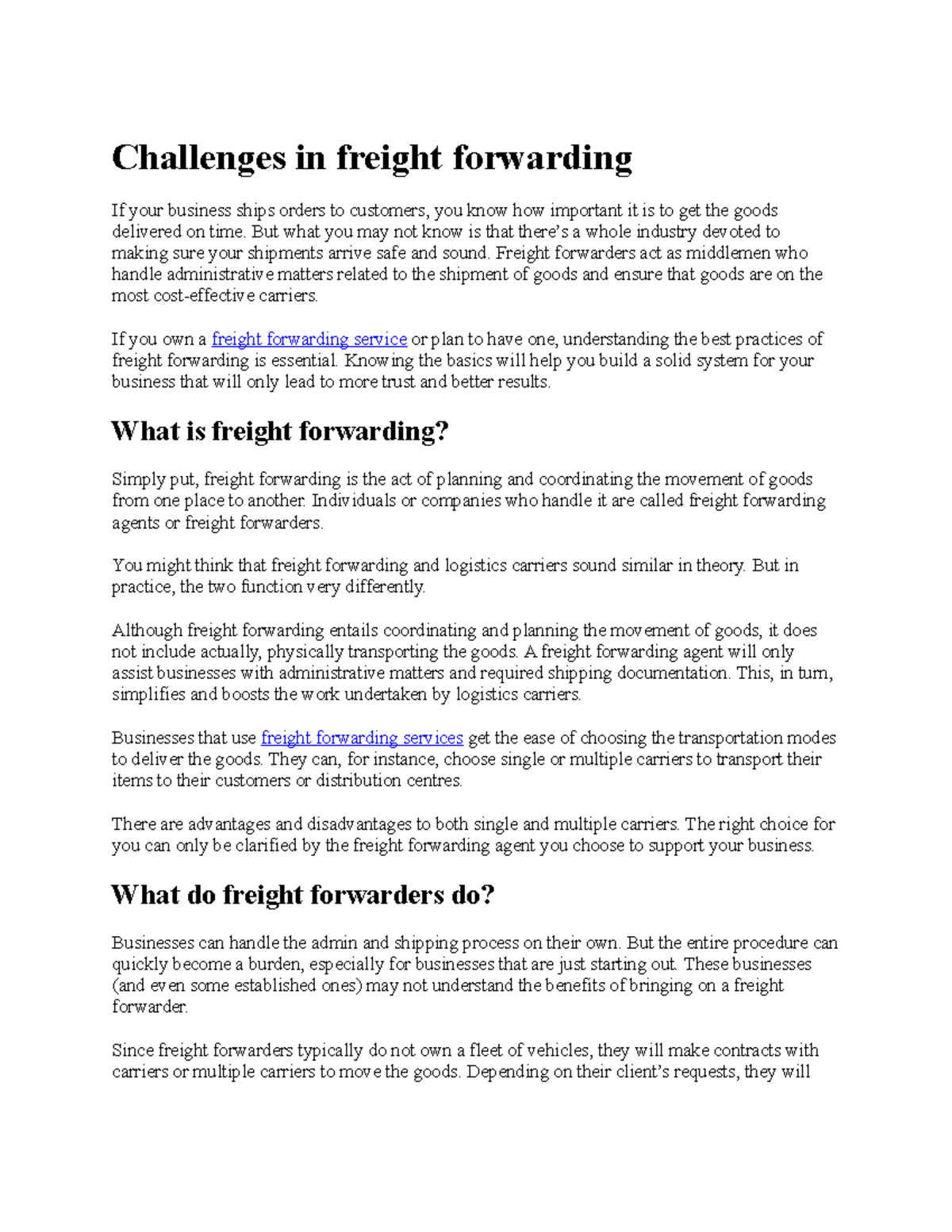 Challenges in freight forwarding

If your business ships orders to customers, you know how important it is to get the goods delivered on time. But what you may not know is that there's a whole industry devoted to making sure your shipments arrive safe and sound. Freight forwarders act as middlemen who handle administrative matters related to the shipment of goods and ensure that goods are on the most cost-effective carriers.

If you own a freight forwarding service or plan to have one, understanding the best practices of freight forwarding is essential. Knowing the basics will help you build a solid system for your business that will only lead to more trust and better results.

What is freight forwarding?

Simply put, freight forwarding is the act of planning and coordinating the movement of goods from one place to another. Individuals or companies who handle it are called freight forwarding agents or freight forwarders.

You might think that freight forwarding and logistics carriers sound similar in theory. But in practice, the two function very differently.

Although freight forwarding entails coordinating and planning the movement of goods, it does not include actually, physically transporting the goods. A freight forwarding agent will only assist businesses with administrative matters and required shipping documentation. This, in turn, simplifies and boosts the work undertaken by logistics carriers.

Businesses that use freight forwarding services get the ease of choosing the transportation modes to deliver the goods. They can, for instance, choose single or multiple carriers to transport their items to their customers or distribution centres.

There are advantages and disadvantages to both single and multiple carriers. The right choice for you can only be clarified by the freight forwarding agent you choose to support your business.

What do freight forwarders do?

Businesses can handle the admin and shipping process on their own. But the entire procedure can quickly become a burden, especially for businesses that are just starting out. These businesses (and even some established ones) may not understand the benefits of bringing on a freight forwarder.

Since freight forwarders typically do not own a fleet of vehicles, they will make contracts with carriers or multiple carriers to move the goods. Depending on their client's requests, they will